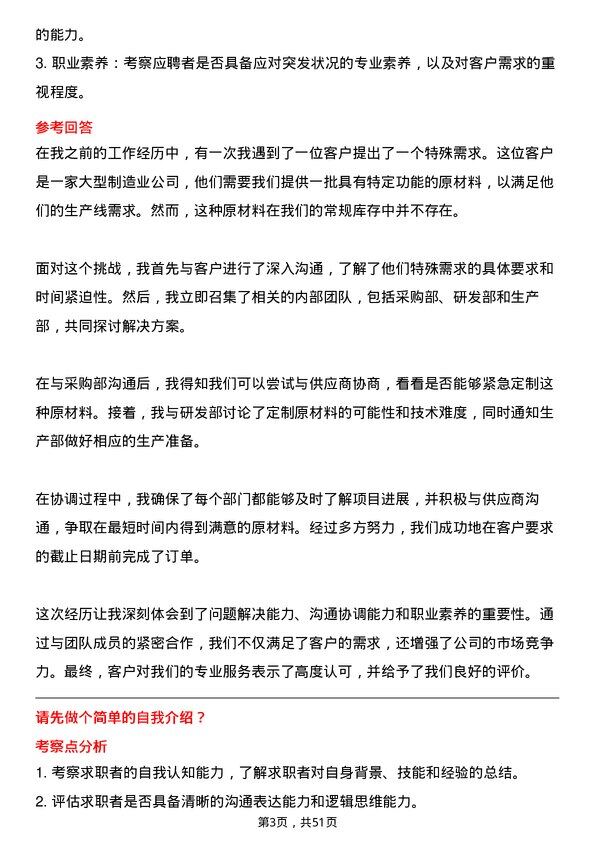 的能力。

3. 职业素养：考察应聘者是否具备应对突发状况的专业素养，以及对客户需求的重视程度。

参考回答

在我之前的工作经历中，有一次我遇到了一位客户提出了一个特殊需求。这位客户是一家大型制造业公司，他们需要我们提供一批具有特定功能的原材料，以满足他们的生产线需求。然而，这种原材料在我们的常规库存中并不存在。

面对这个挑战，我首先与客户进行了深入沟通，了解了他们特殊需求的具体要求和时间紧迫性。然后，我立即召集了相关的内部团队，包括采购部、研发部和生产部，共同探讨解决方案。

在与采购部沟通后，我得知我们可以尝试与供应商协商，看看是否能够紧急定制这种原材料。接着，我与研发部讨论了定制原材料的可能性和技术难度，同时通知生产部做好相应的生产准备。

在协调过程中，我确保了每个部门都能够及时了解项目进展，并积极与供应商沟通，争取在最短时间内得到满意的原材料。经过多方努力，我们成功地在客户要求的截止日期前完成了订单。

这次经历让我深刻体会到了问题解决能力、沟通协调能力和职业素养的重要性。通过与团队成员的紧密合作，我们不仅满足了客户的需求，还增强了公司的市场竞争力。最终，客户对我们的专业服务表示了高度认可，并给予了我们良好的评价。

请先做个简单的自我介绍？

考察点分析

1. 考察求职者的自我认知能力，了解求职者对自身背景、技能和经验的总结。

2. 评估求职者是否具备清晰的沟通表达能力和逻辑思维能力。

第3页，共51页